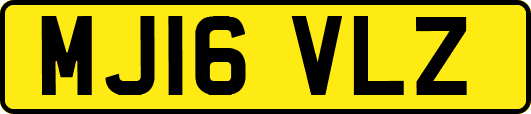 MJ16 VLZ